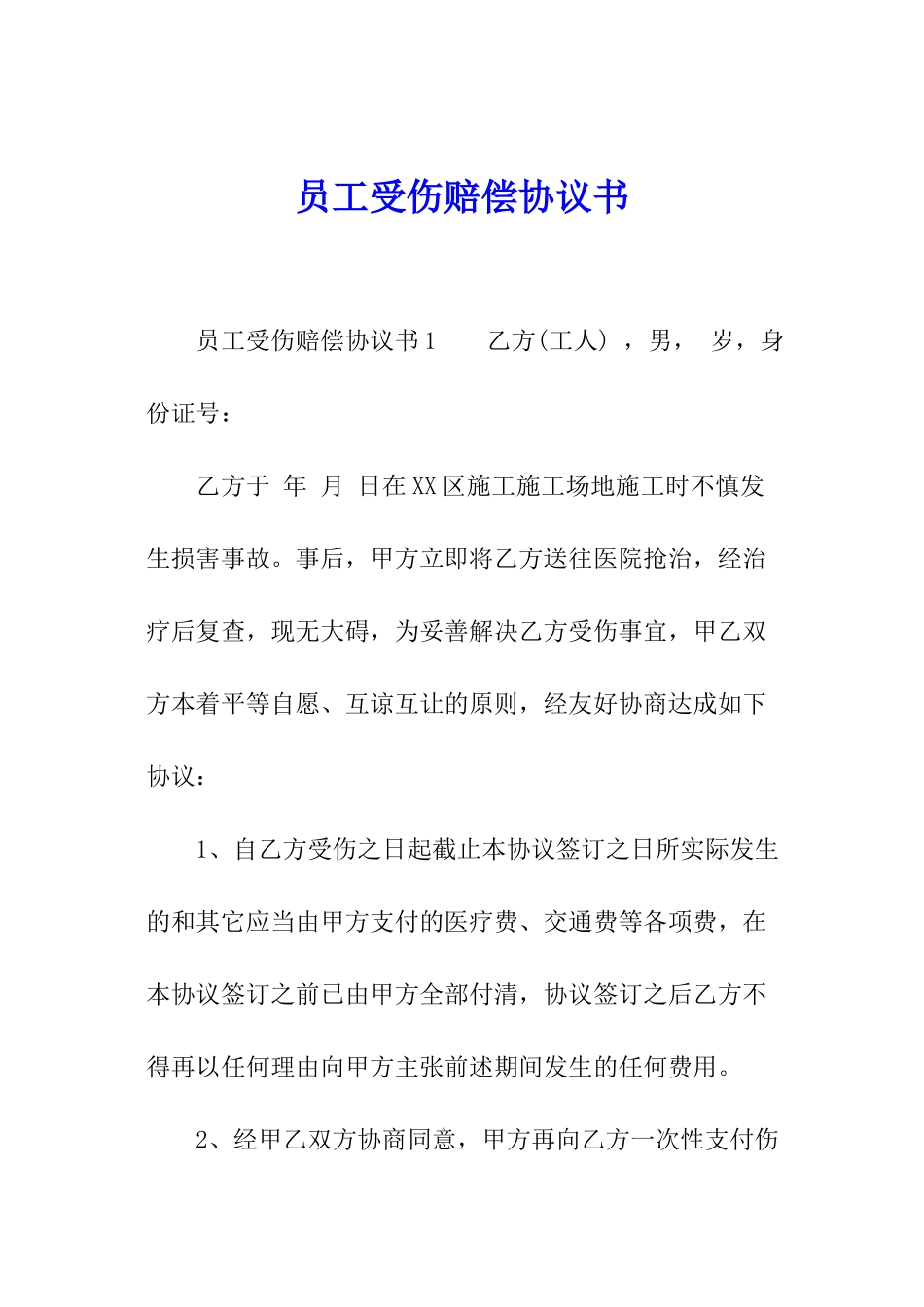 员工受伤赔偿协议书

员工受伤赔偿协议书1　　乙方(工人），男，　岁，身份证号：

乙方于　年　月　日在XX区施工施工场地施工时不慎发生损害事故。事后，甲方立即将乙方送往医院抢治，经治疗后复查，现无大碍，为妥善解决乙方受伤事宜，甲乙双方本着平等自愿、互谅互让的原则，经友好协商达成如下协议：

1、自乙方受伤之日起截止本协议签订之日所实际发生的和其它应当由甲方支付的医疗费、交通费等各项费，在本协议签订之前已由甲方全部付清，协议签订之后乙方不得再以任何理由向甲方主张前述期间发生的任何费用。

2、经甲乙双方协商同意，甲方再向乙方一次性支付伤